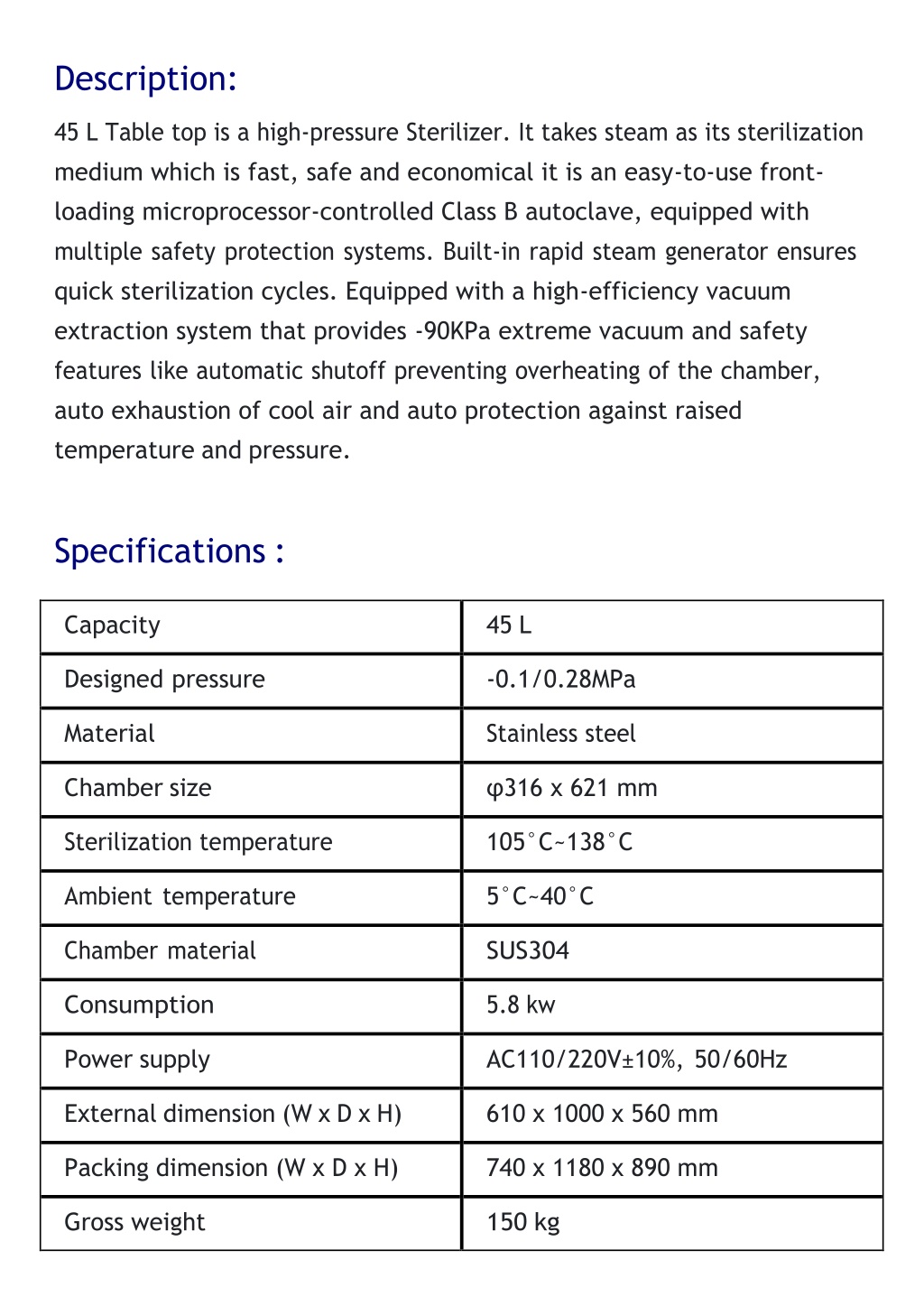 Description:

45 L Table top is a high-pressure Sterilizer. It takes steam as its sterilization medium which is fast, safe and economical it is an easy-to-use front-loading microprocessor-controlled Class B autoclave, equipped with multiple safety protection systems. Built-in rapid steam generator ensures quick sterilization cycles. Equipped with a high-efficiency vacuum extraction system that provides -90KPa extreme vacuum and safety features like automatic shutoff preventing overheating of the chamber, auto exhaustion of cool air and auto protection against raised temperature and pressure.

Specifications :

| Capacity | 45 L |
|---|---|
| Designed pressure | -0.1/0.28MPa |
| Material | Stainless steel |
| Chamber size | φ316 x 621 mm |
| Sterilization temperature | 105°C~138°C |
| Ambient temperature | 5°C~40°C |
| Chamber material | SUS304 |
| Consumption | 5.8 kw |
| Power supply | AC110/220V±10%, 50/60Hz |
| External dimension (W x D x H) | 610 x 1000 x 560 mm |
| Packing dimension (W x D x H) | 740 x 1180 x 890 mm |
| Gross weight | 150 kg |